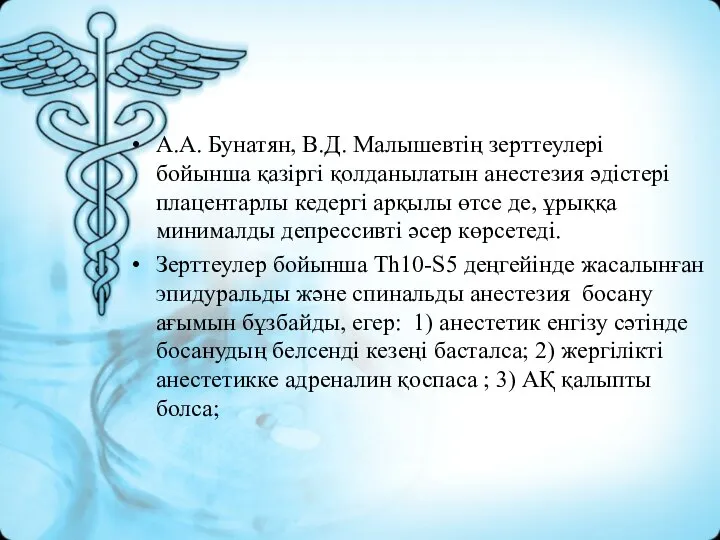 • А.А. Бунатян, В.Д. Малышевтің зерттеулері бойынша қазіргі қолданылатын анестезия әдістері плацентарлы кедергі арқылы өтсе де, ұрыққа минималды депрессивті әсер көрсетеді.

• Зерттеулер бойынша Th10-S5 деңгейінде жасалынған эпидуральды және спинальды анестезия босану ағымын бұзбайды, егер: 1) анестетик енгізу сәтінде босанудың белсенді кезеңі басталса; 2) жергілікті анестетикке адреналин қоспаса ; 3) АҚ қалыпты болса;